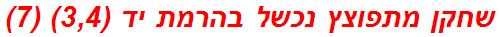 שחקן מתפוצץ נכשל בהרמת יד (3,4) (7)